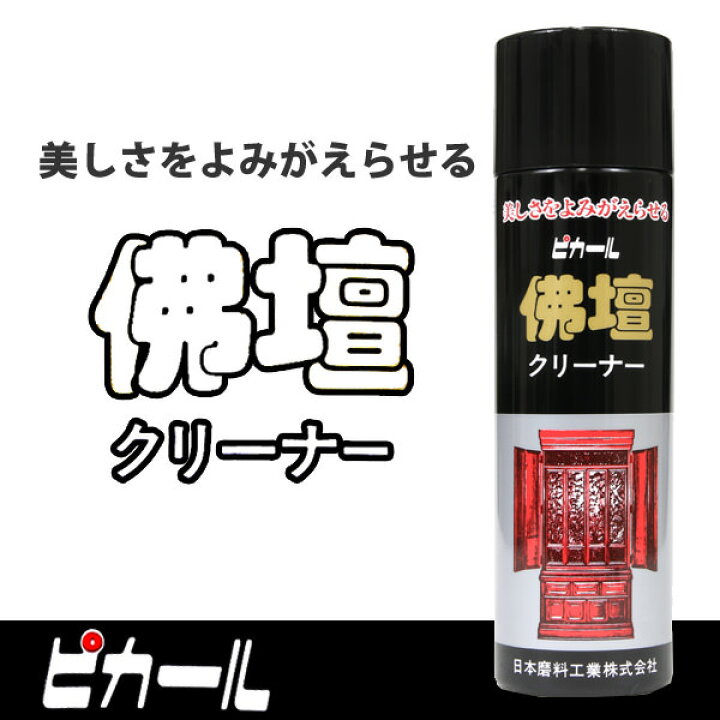 美しさをよみがえらせる

佛壇
クリーナー

美しさをよみがえらせる
ピカール
佛壇
クリーナー

日本磨料工業株式会社

ピカール